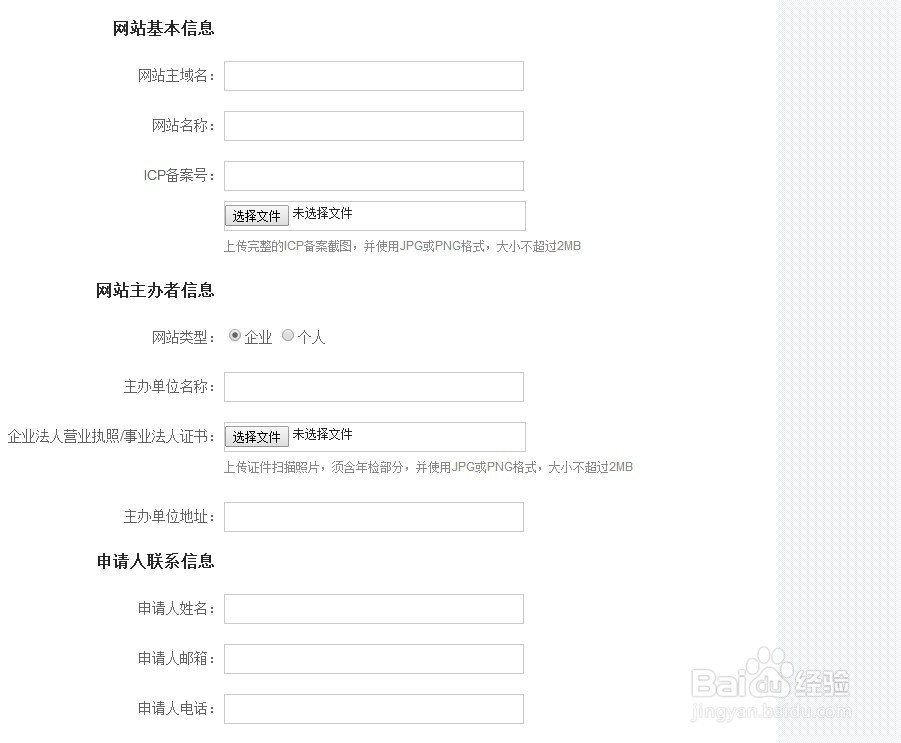 网站基本信息

网站主域名：

网站名称：

ICP备案号：

选择文件 未选择文件

上传完整的ICP备案截图，并使用JPG或PNG格式，大小不超过2MB

网站主办者信息

网站类型： 企业 个人

主办单位名称：

企业法人营业执照/事业法人证书： 选择文件 未选择文件

上传证件扫描照片，须含年检部分，并使用JPG或PNG格式，大小不超过2MB

主办单位地址：

申请人联系信息

申请人姓名：

申请人邮箱：

申请人电话：

Baidu经验
jingyan.baidu.com